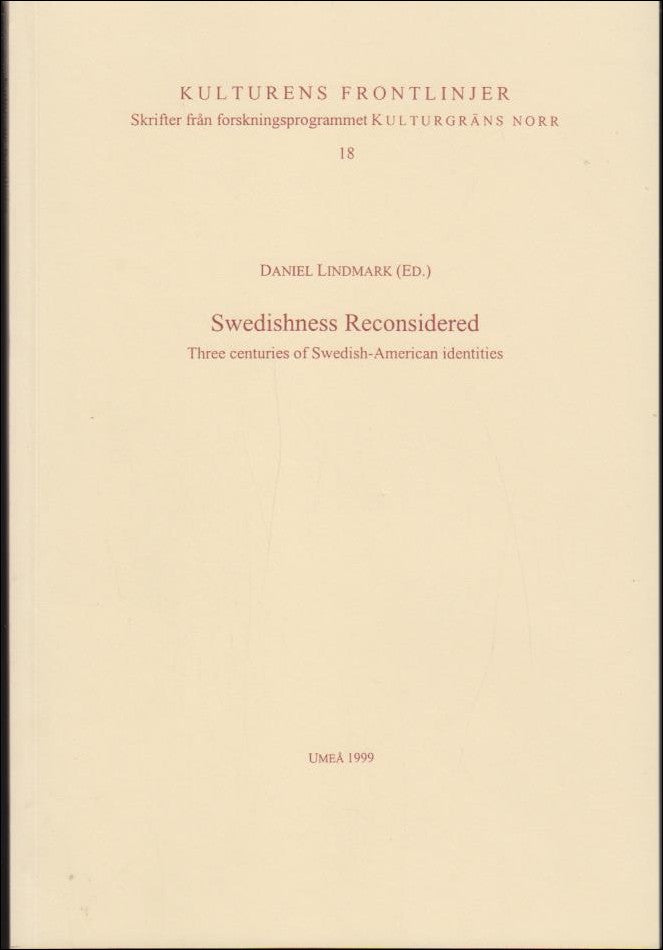 KULTURENS FRONTLINJER
Skrifter från forskningsprogrammet KULTURGRÄNS NORR
18

DANIEL LINDMARK (ED.)

Swedishness Reconsidered
Three centuries of Swedish-American identities

UMEÅ 1999